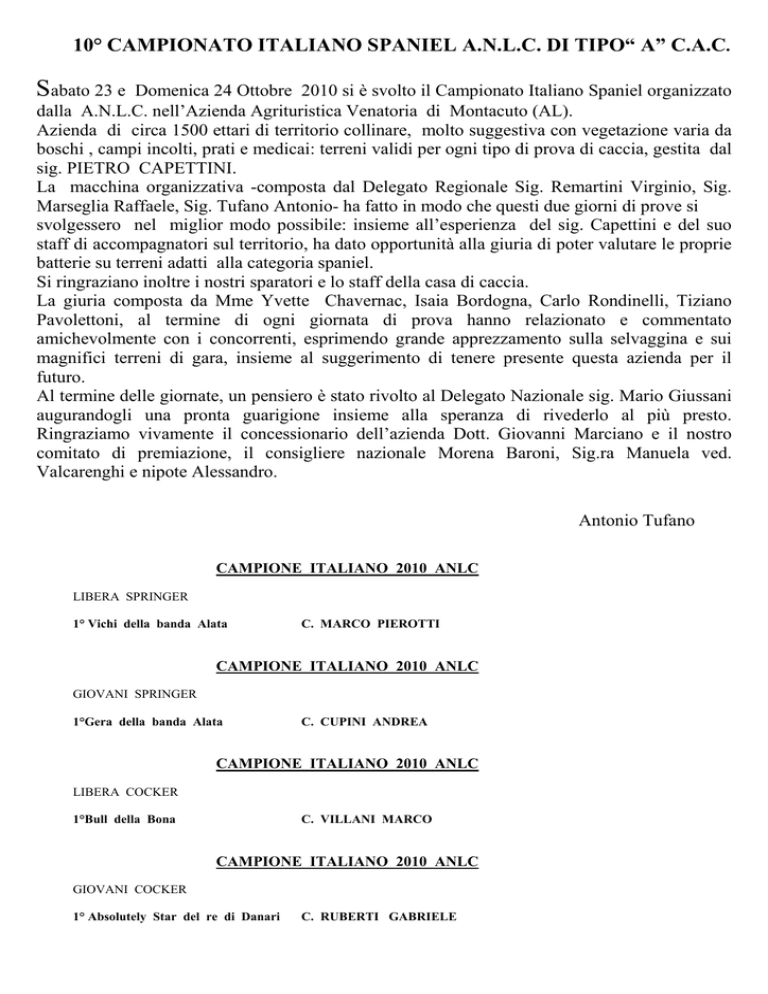 10° CAMPIONATO ITALIANO SPANIEL A.N.L.C. DI TIPO“ A” C.A.C.

Sabato 23 e Domenica 24 Ottobre 2010 si è svolto il Campionato Italiano Spaniel organizzato dalla A.N.L.C. nell’Azienda Agrituristica Venatoria di Montacuto (AL).
Azienda di circa 1500 ettari di territorio collinare, molto suggestiva con vegetazione varia da boschi , campi incolti, prati e medicai: terreni validi per ogni tipo di prova di caccia, gestita dal sig. PIETRO CAPETTINI.
La macchina organizzativa -composta dal Delegato Regionale Sig. Remartini Virginio, Sig. Marseglia Raffaele, Sig. Tufano Antonio- ha fatto in modo che questi due giorni di prove si svolgessero nel miglior modo possibile: insieme all’esperienza del sig. Capettini e del suo staff di accompagnatori sul territorio, ha dato opportunità alla giuria di poter valutare le proprie batterie su terreni adatti alla categoria spaniel.
Si ringraziano inoltre i nostri sparatori e lo staff della casa di caccia.
La giuria composta da Mme Yvette Chavernac, Isaia Bordogna, Carlo Rondinelli, Tiziano Pavolettoni, al termine di ogni giornata di prova hanno relazionato e commentato amichevolmente con i concorrenti, esprimendo grande apprezzamento sulla selvaggina e sui magnifici terreni di gara, insieme al suggerimento di tenere presente questa azienda per il futuro.
Al termine delle giornate, un pensiero è stato rivolto al Delegato Nazionale sig. Mario Giussani augurandogli una pronta guarigione insieme alla speranza di rivederlo al più presto. Ringraziamo vivamente il concessionario dell’azienda Dott. Giovanni Marciano e il nostro comitato di premiazione, il consigliere nazionale Morena Baroni, Sig.ra Manuela ved. Valcarenghi e nipote Alessandro.

Antonio Tufano

CAMPIONE ITALIANO 2010 ANLC

LIBERA SPRINGER

1° Vichi della banda Alata C. MARCO PIEROTTI

CAMPIONE ITALIANO 2010 ANLC

GIOVANI SPRINGER

1°Gera della banda Alata C. CUPINI ANDREA

CAMPIONE ITALIANO 2010 ANLC

LIBERA COCKER

1°Bull della Bona C. VILLANI MARCO

CAMPIONE ITALIANO 2010 ANLC

GIOVANI COCKER

1° Absolutely Star del re di Danari C. RUBERTI GABRIELE